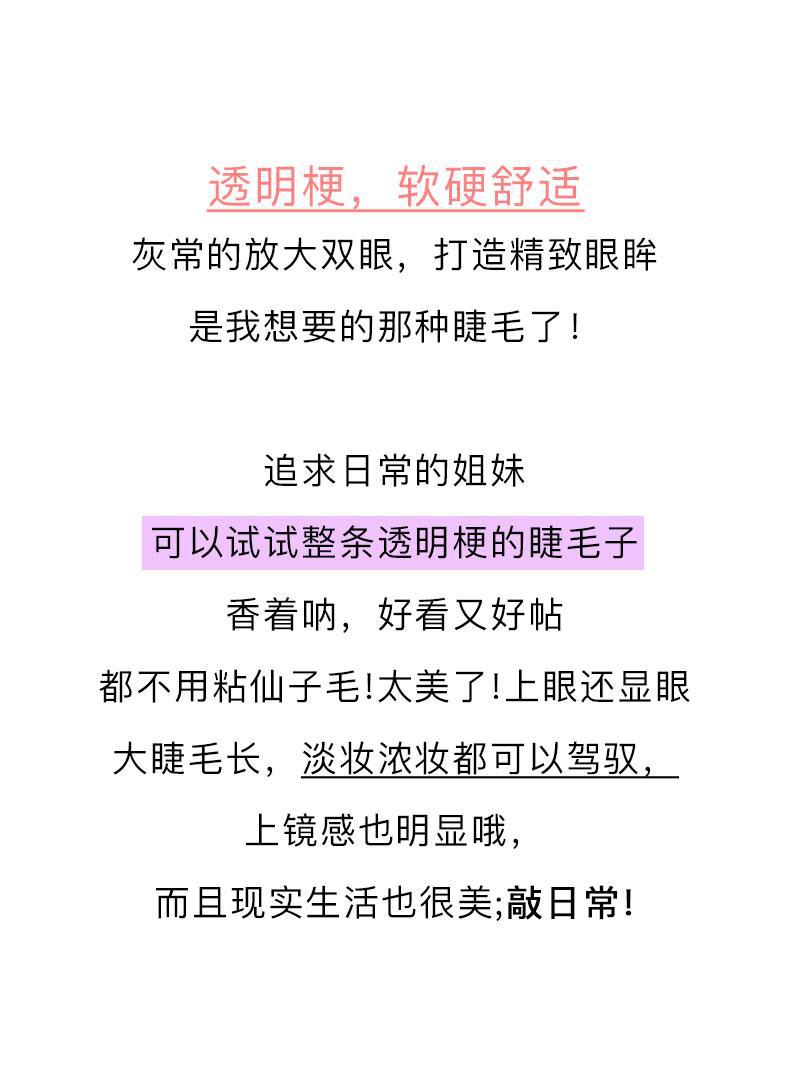 透明梗，软硬舒适

灰常的放大双眼，打造精致眼眸

是我想要的那种睫毛了！

追求日常的姐妹

可以试试整条透明梗的睫毛子

香着呐，好看又好帖

都不用粘仙子毛!太美了!上眼还显眼

大睫毛长，淡妆浓妆都可以驾驭，

上镜感也明显哦，

而且现实生活也很美;敲日常!